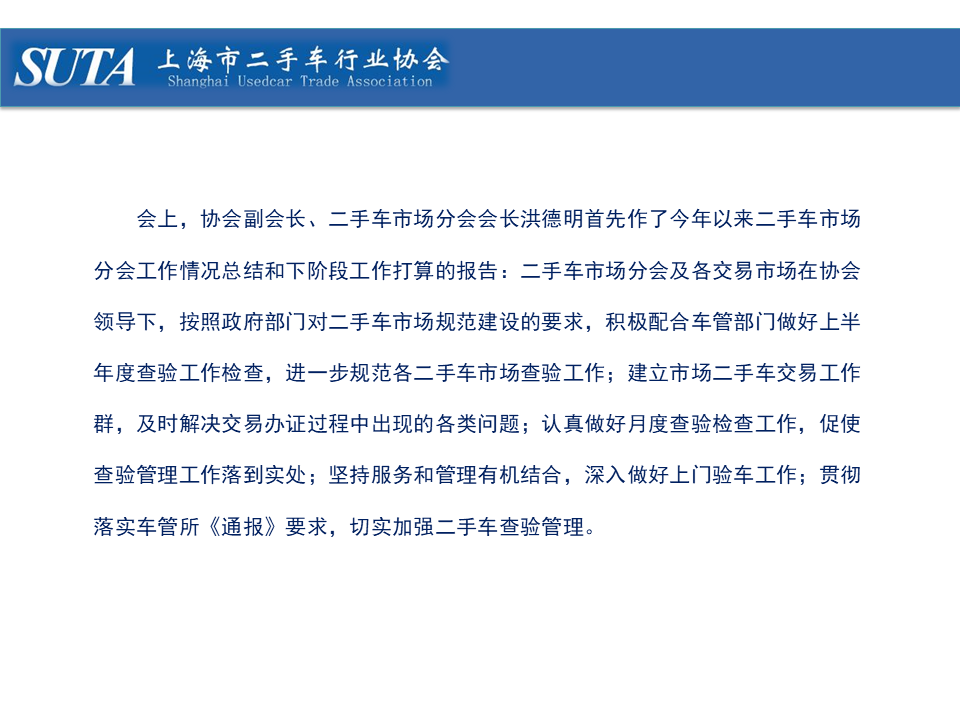 SUTA 上海市二手车行业协会
Shanghai Usedcar Trade Association

会上，协会副会长、二手车市场分会会长洪德明首先作了今年以来二手车市场分会工作情况总结和下阶段工作打算的报告：二手车市场分会及各交易市场在协会领导下，按照政府部门对二手车市场规范建设的要求，积极配合车管部门做好上半年度查验工作检查，进一步规范各二手车市场查验工作；建立市场二手车交易工作群，及时解决交易办证过程中出现的各类问题；认真做好月度查验检查工作，促使查验管理工作落到实处；坚持服务和管理有机结合，深入做好上门验车工作；贯彻落实车管所《通报》要求，切实加强二手车查验管理。